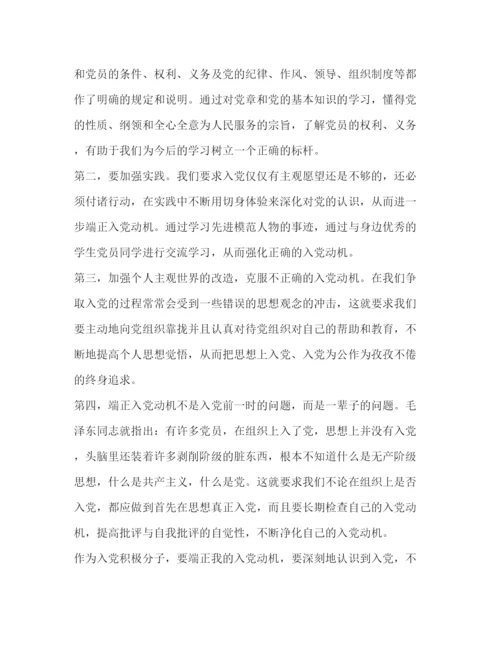 和党员的条件、权利、义务及党的纪律、作风、领导、组织制度等都作了明确的规定和说明。通过对党章和党的基本知识的学习，懂得党的性质、纲领和全心全意为人民服务的宗旨，了解党员的权利、义务，有助于我们为今后的学习树立一个正确的标杆。

第二，要加强实践。我们要求入党仅仅有主观愿望还是不够的，还必须付诸行动，在实践中不断用切身体验来深化对党的认识，从而进一步端正入党动机。通过学习先进模范人物的事迹，通过与身边优秀的学生党员同学进行交流学习，从而强化正确的入党动机。

第三，加强个人主观世界的改造，克服不正确的入党动机。在我们争取入党的过程常常会受到一些错误的思想观念的冲击，这就要求我们要主动地向党组织靠拢并且认真对待党组织对自己的帮助和教育，不断地提高个人思想觉悟，从而把思想上入党、入党为公作为孜孜不倦的终身追求。

第四，端正入党动机不是入党前一时的问题，而是一辈子的问题。毛泽东同志就指出：有许多党员，在组织上入了党，思想上并没有入党，头脑里还装着许多剥削阶级的脏东西，根本不知道什么是无产阶级思想，什么是共产主义，什么是党。这就要求我们不论在组织上是否入党，都应做到首先在思想真正入党，而且要长期检查自己的入党动机，提高批评与自我批评的自觉性，不断净化自己的入党动机。

作为入党积极分子，要端正我的入党动机，要深刻地认识到入党，不